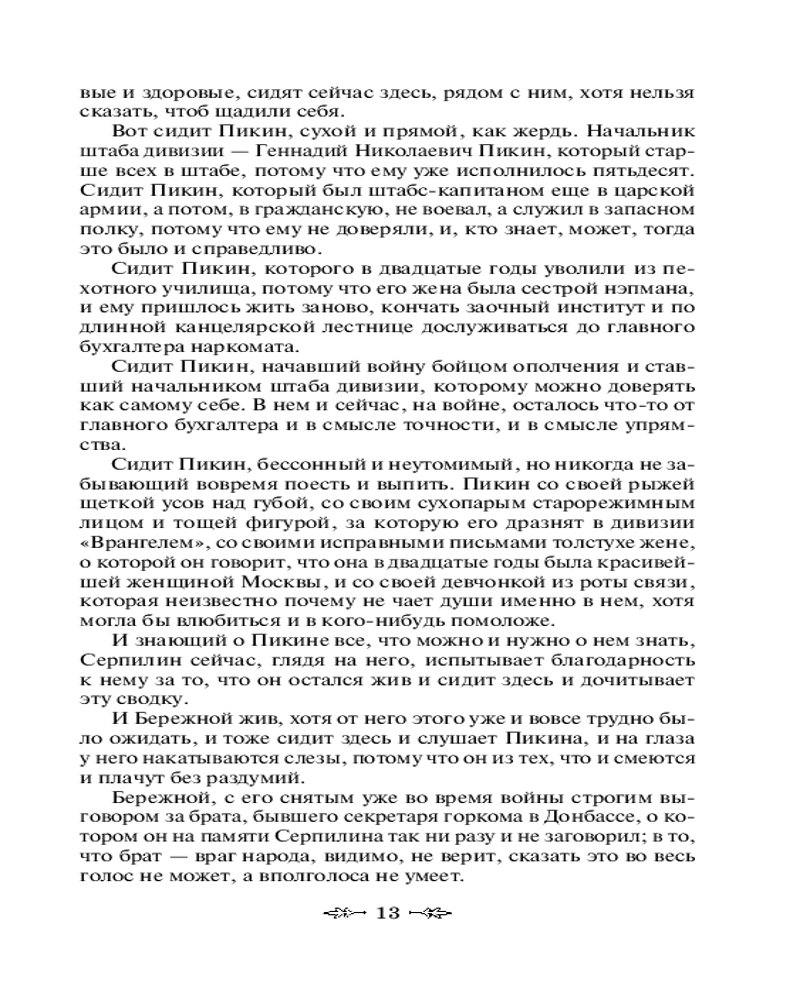 вые и здоровые, сидят сейчас здесь, рядом с ним, хотя нельзя сказать, чтоб щадили себя.

Вот сидит Пикин, сухой и прямой, как жердь. Начальник штаба дивизии — Геннадий Николаевич Пикин, который старше всех в штабе, потому что ему уже исполнилось пятьдесят. Сидит Пикин, который был штабс-капитаном еще в царской армии, а потом, в гражданскую, не воевал, а служил в запасном полку, потому что ему не доверяли, и, кто знает, может, тогда это было и справедливо.

Сидит Пикин, которого в двадцатые годы уволили из пехотного училища, потому что его жена была сестрой нэпмана, и ему пришлось жить заново, кончать заочный институт и по длинной канцелярской лестнице дослуживаться до главного бухгалтера наркомата.

Сидит Пикин, начавший войну бойцом ополчения и ставший начальником штаба дивизии, которому можно доверять как самому себе. В нем и сейчас, на войне, осталось что-то от главного бухгалтера и в смысле точности, и в смысле упрямства.

Сидит Пикин, бессонный и неутомимый, но никогда не забывающий вовремя поесть и выпить. Пикин со своей рыжей щеткой усов над губой, со своим сухопарым старорежимным лицом и тощей фигурой, за которую его дразнят в дивизии «Врангелем», со своими исправными письмами толстухе жене, о которой он говорит, что она в двадцатые годы была красивейшей женщиной Москвы, и со своей девчонкой из роты связи, которая неизвестно почему не чает души именно в нем, хотя могла бы влюбиться и в кого-нибудь помоложе.

И знающий о Пикине все, что можно и нужно о нем знать, Серпилин сейчас, глядя на него, испытывает благодарность к нему за то, что он остался жив и сидит здесь и дочитывает эту сводку.

И Бережной жив, хотя от него этого уже и вовсе трудно было ожидать, и тоже сидит здесь и слушает Пикина, и на глаза у него накатываются слезы, потому что он из тех, что и смеются и плачут без раздумий.

Бережной, с его снятым уже во время войны строгим выговором за брата, бывшего секретаря горкома в Донбассе, о котором он на памяти Серпилина так ни разу и не заговорил; в то, что брат — враг народа, видимо, не верит, сказать это во весь голос не может, а вполголоса не умеет.

13